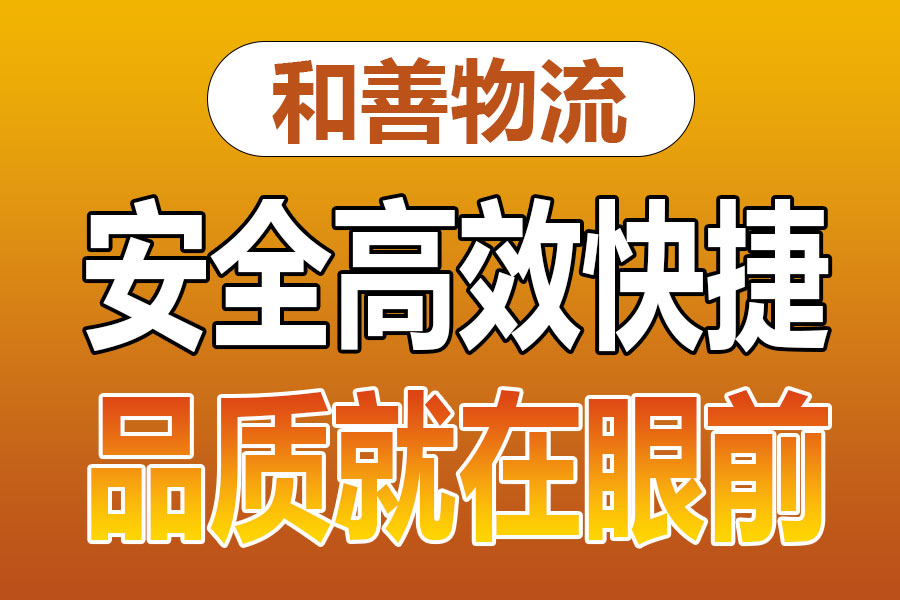 和善物流

安全高效快捷

品质就在眼前